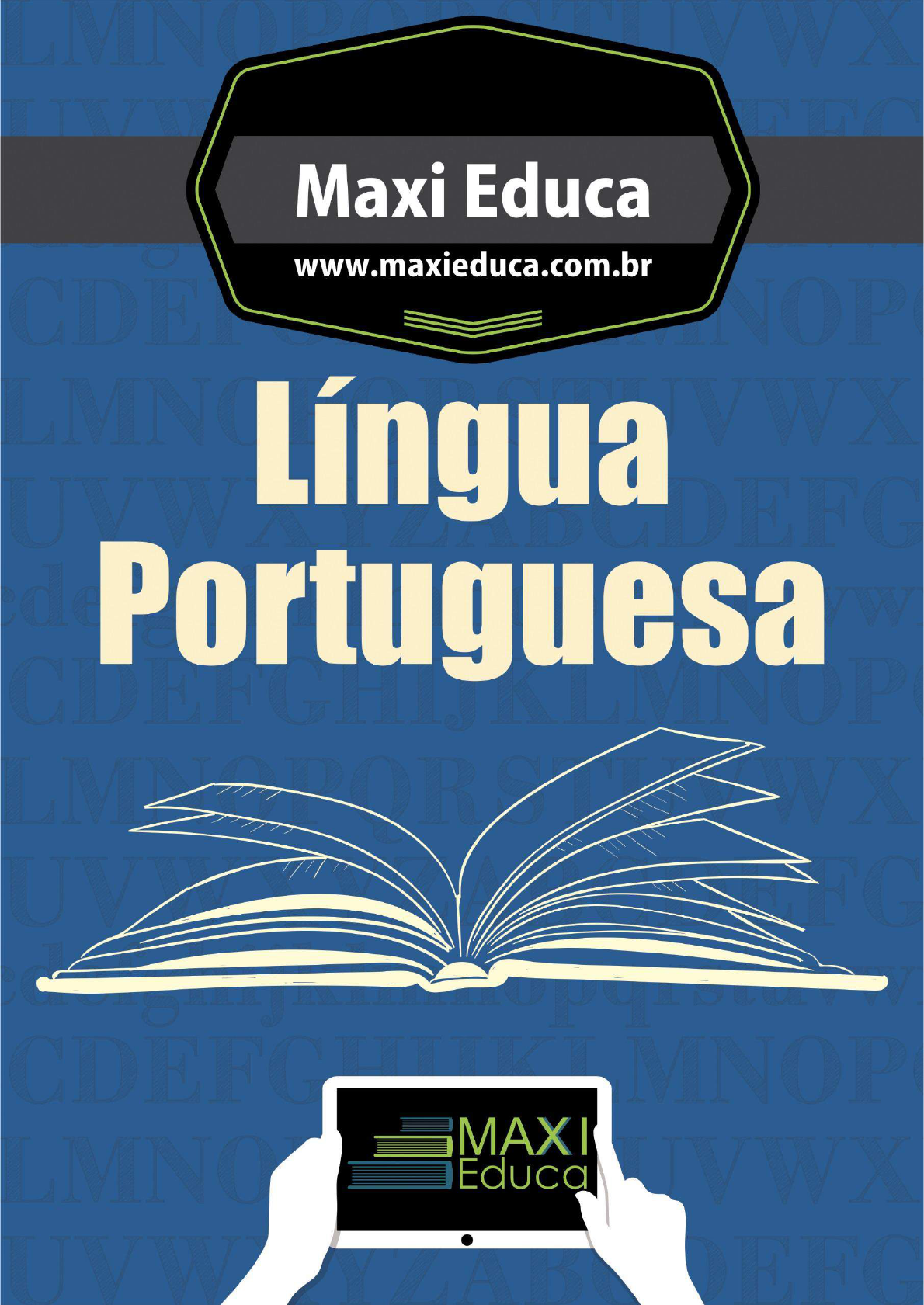 Maxi Educa
www.maxieduca.com.br

Língua Portuguesa

MAXI
Educa